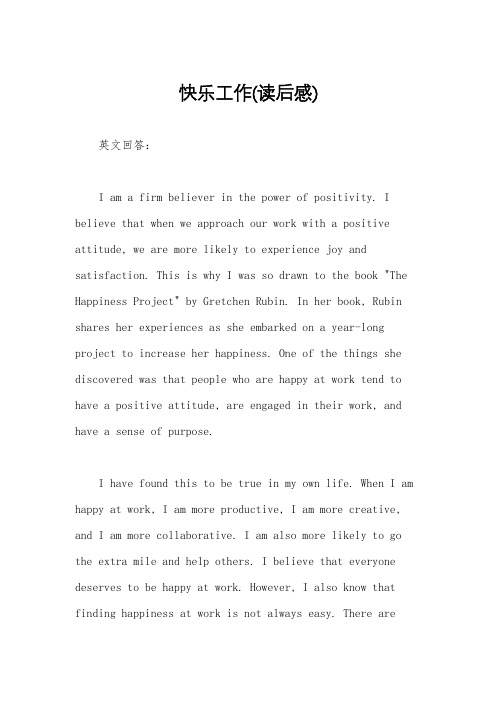 快乐工作(读后感)

英文回答：

I am a firm believer in the power of positivity. I believe that when we approach our work with a positive attitude, we are more likely to experience joy and satisfaction. This is why I was so drawn to the book "The Happiness Project" by Gretchen Rubin. In her book, Rubin shares her experiences as she embarked on a year-long project to increase her happiness. One of the things she discovered was that people who are happy at work tend to have a positive attitude, are engaged in their work, and have a sense of purpose.

I have found this to be true in my own life. When I am happy at work, I am more productive, I am more creative, and I am more collaborative. I am also more likely to go the extra mile and help others. I believe that everyone deserves to be happy at work. However, I also know that finding happiness at work is not always easy. There are